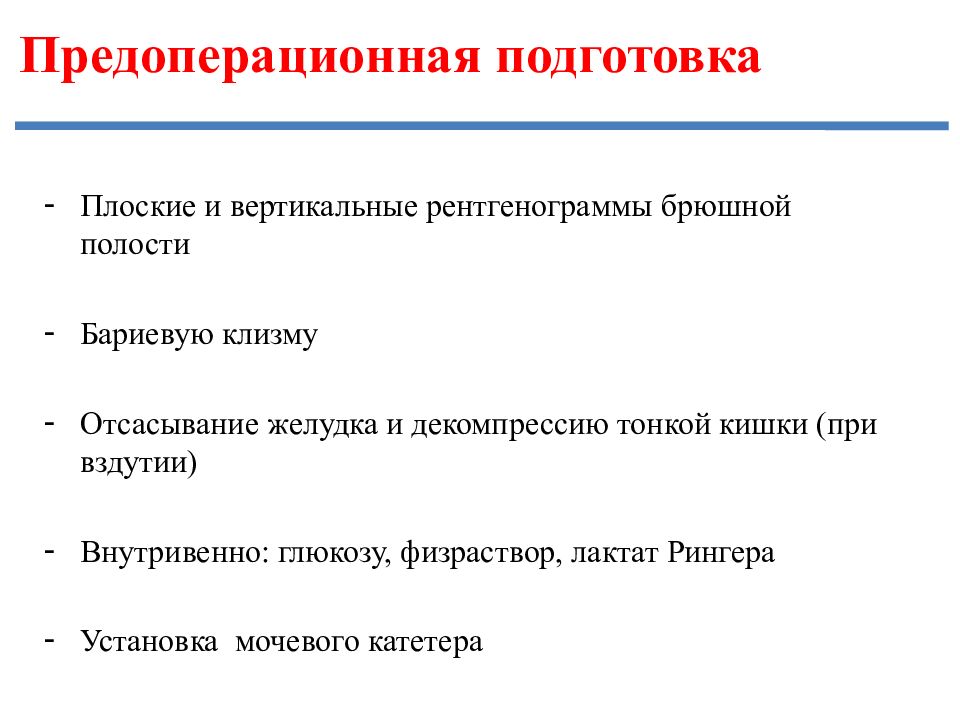 Предоперационная подготовка

- Плоские и вертикальные рентгенограммы брюшной полости

- Бариевую клизму

- Отсасывание желудка и декомпрессию тонкой кишки (при вздутии)

- Внутривенно: глюкозу, физраствор, лактат Рингера

- Установка  мочевого катетера